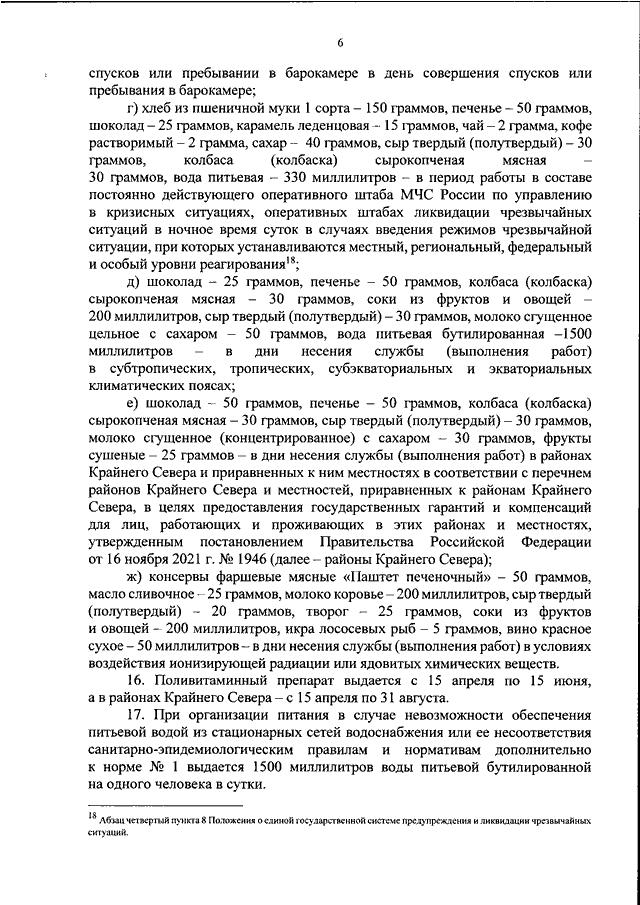 6

спусков или пребывании в барокамере в день совершения спусков или пребывания в барокамере;

г) хлеб из пшеничной муки 1 сорта – 150 граммов, печенье – 50 граммов, шоколад – 25 граммов, карамель леденцовая – 15 граммов, чай – 2 грамма, кофе растворимый – 2 грамма, сахар – 40 граммов, сыр твердый (полутвердый) – 30 граммов, колбаса (колбаска) сырокопченая мясная – 30 граммов, вода питьевая – 330 миллилитров – в период работы в составе постоянно действующего оперативного штаба МЧС России по управлению в кризисных ситуациях, оперативных штабах ликвидации чрезвычайных ситуаций в ночное время суток в случаях введения режимов чрезвычайной ситуации, при которых устанавливаются местный, региональный, федеральный и особый уровни реагирования$^{18}$;

д) шоколад – 25 граммов, печенье – 50 граммов, колбаса (колбаска) сырокопченая мясная – 30 граммов, соки из фруктов и овощей – 200 миллилитров, сыр твердый (полутвердый) – 30 граммов, молоко сгущенное цельное с сахаром – 50 граммов, вода питьевая бутилированная –1500 миллилитров – в дни несения службы (выполнения работ) в субтропических, тропических, субэкваториальных и экваториальных климатических поясах;

е) шоколад – 50 граммов, печенье – 50 граммов, колбаса (колбаска) сырокопченая мясная – 30 граммов, сыр твердый (полутвердый) – 30 граммов, молоко сгущенное (концентрированное) с сахаром – 30 граммов, фрукты сушеные – 25 граммов – в дни несения службы (выполнения работ) в районах Крайнего Севера и приравненных к ним местностях в соответствии с перечнем районов Крайнего Севера и местностей, приравненных к районам Крайнего Севера, в целях предоставления государственных гарантий и компенсаций для лиц, работающих и проживающих в этих районах и местностях, утвержденным постановлением Правительства Российской Федерации от 16 ноября 2021 г. № 1946 (далее – районы Крайнего Севера);

ж) консервы фаршевые мясные «Паштет печеночный» – 50 граммов, масло сливочное – 25 граммов, молоко коровье – 200 миллилитров, сыр твердый (полутвердый) – 20 граммов, творог – 25 граммов, соки из фруктов и овощей – 200 миллилитров, икра лососевых рыб – 5 граммов, вино красное сухое – 50 миллилитров – в дни несения службы (выполнения работ) в условиях воздействия ионизирующей радиации или ядовитых химических веществ.

16. Поливитаминный препарат выдается с 15 апреля по 15 июня, а в районах Крайнего Севера – с 15 апреля по 31 августа.

17. При организации питания в случае невозможности обеспечения питьевой водой из стационарных сетей водоснабжения или ее несоответствия санитарно-эпидемиологическим правилам и нормативам дополнительно к норме № 1 выдается 1500 миллилитров воды питьевой бутилированной на одного человека в сутки.

$^{18}$ Абзац четвертый пункта 8 Положения о единой государственной системе предупреждения и ликвидации чрезвычайных ситуаций.